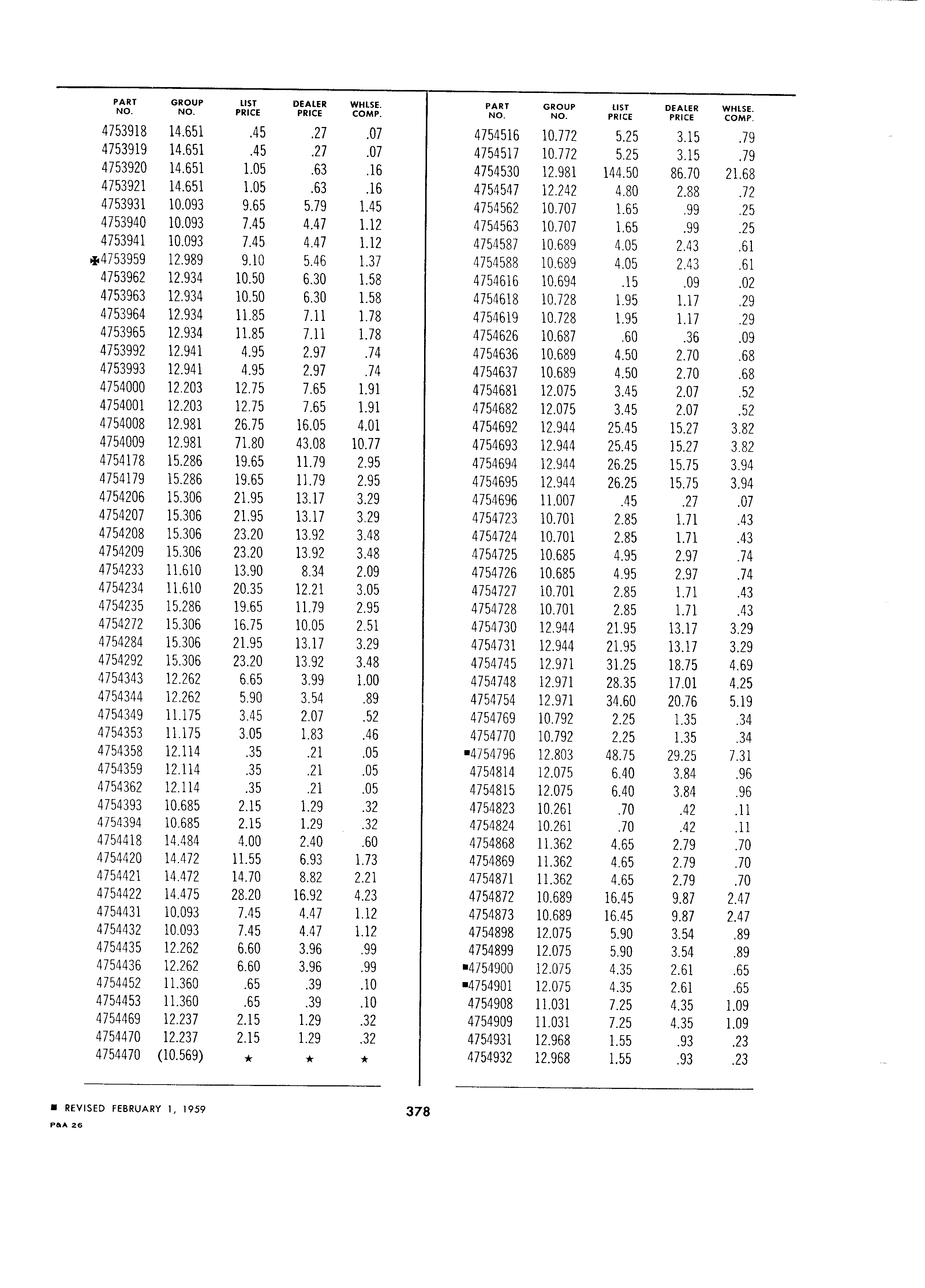 | PART NO. | GROUP NO. | LIST PRICE | DEALER PRICE | WHLSE. COMP. |
|---|---|---|---|---|
| 4753918 | 14.651 | .45 | .27 | .07 |
| 4753919 | 14.651 | .45 | .27 | .07 |
| 4753920 | 14.651 | 1.05 | .63 | .16 |
| 4753921 | 14.651 | 1.05 | .63 | .16 |
| 4753931 | 10.093 | 9.65 | 5.79 | 1.45 |
| 4753940 | 10.093 | 7.45 | 4.47 | 1.12 |
| 4753941 | 10.093 | 7.45 | 4.47 | 1.12 |
| ✠4753959 | 12.989 | 9.10 | 5.46 | 1.37 |
| 4753962 | 12.934 | 10.50 | 6.30 | 1.58 |
| 4753963 | 12.934 | 10.50 | 6.30 | 1.58 |
| 4753964 | 12.934 | 11.85 | 7.11 | 1.78 |
| 4753965 | 12.934 | 11.85 | 7.11 | 1.78 |
| 4753992 | 12.941 | 4.95 | 2.97 | .74 |
| 4753993 | 12.941 | 4.95 | 2.97 | .74 |
| 4754000 | 12.203 | 12.75 | 7.65 | 1.91 |
| 4754001 | 12.203 | 12.75 | 7.65 | 1.91 |
| 4754008 | 12.981 | 26.75 | 16.05 | 4.01 |
| 4754009 | 12.981 | 71.80 | 43.08 | 10.77 |
| 4754178 | 15.286 | 19.65 | 11.79 | 2.95 |
| 4754179 | 15.286 | 19.65 | 11.79 | 2.95 |
| 4754206 | 15.306 | 21.95 | 13.17 | 3.29 |
| 4754207 | 15.306 | 21.95 | 13.17 | 3.29 |
| 4754208 | 15.306 | 23.20 | 13.92 | 3.48 |
| 4754209 | 15.306 | 23.20 | 13.92 | 3.48 |
| 4754233 | 11.610 | 13.90 | 8.34 | 2.09 |
| 4754234 | 11.610 | 20.35 | 12.21 | 3.05 |
| 4754235 | 15.286 | 19.65 | 11.79 | 2.95 |
| 4754272 | 15.306 | 16.75 | 10.05 | 2.51 |
| 4754284 | 15.306 | 21.95 | 13.17 | 3.29 |
| 4754292 | 15.306 | 23.20 | 13.92 | 3.48 |
| 4754343 | 12.262 | 6.65 | 3.99 | 1.00 |
| 4754344 | 12.262 | 5.90 | 3.54 | .89 |
| 4754349 | 11.175 | 3.45 | 2.07 | .52 |
| 4754353 | 11.175 | 3.05 | 1.83 | .46 |
| 4754358 | 12.114 | .35 | .21 | .05 |
| 4754359 | 12.114 | .35 | .21 | .05 |
| 4754362 | 12.114 | .35 | .21 | .05 |
| 4754393 | 10.685 | 2.15 | 1.29 | .32 |
| 4754394 | 10.685 | 2.15 | 1.29 | .32 |
| 4754418 | 14.484 | 4.00 | 2.40 | .60 |
| 4754420 | 14.472 | 11.55 | 6.93 | 1.73 |
| 4754421 | 14.472 | 14.70 | 8.82 | 2.21 |
| 4754422 | 14.475 | 28.20 | 16.92 | 4.23 |
| 4754431 | 10.093 | 7.45 | 4.47 | 1.12 |
| 4754432 | 10.093 | 7.45 | 4.47 | 1.12 |
| 4754435 | 12.262 | 6.60 | 3.96 | .99 |
| 4754436 | 12.262 | 6.60 | 3.96 | .99 |
| 4754452 | 11.360 | .65 | .39 | .10 |
| 4754453 | 11.360 | .65 | .39 | .10 |
| 4754469 | 12.237 | 2.15 | 1.29 | .32 |
| 4754470 | 12.237 | 2.15 | 1.29 | .32 |
| 4754470 | (10.569) | ★ | ★ | ★ |

| PART NO. | GROUP NO. | LIST PRICE | DEALER PRICE | WHLSE. COMP. |
|---|---|---|---|---|
| 4754516 | 10.772 | 5.25 | 3.15 | .79 |
| 4754517 | 10.772 | 5.25 | 3.15 | .79 |
| 4754530 | 12.981 | 144.50 | 86.70 | 21.68 |
| 4754547 | 12.242 | 4.80 | 2.88 | .72 |
| 4754562 | 10.707 | 1.65 | .99 | .25 |
| 4754563 | 10.707 | 1.65 | .99 | .25 |
| 4754587 | 10.689 | 4.05 | 2.43 | .61 |
| 4754588 | 10.689 | 4.05 | 2.43 | .61 |
| 4754616 | 10.694 | .15 | .09 | .02 |
| 4754618 | 10.728 | 1.95 | 1.17 | .29 |
| 4754619 | 10.728 | 1.95 | 1.17 | .29 |
| 4754626 | 10.687 | .60 | .36 | .09 |
| 4754636 | 10.689 | 4.50 | 2.70 | .68 |
| 4754637 | 10.689 | 4.50 | 2.70 | .68 |
| 4754681 | 12.075 | 3.45 | 2.07 | .52 |
| 4754682 | 12.075 | 3.45 | 2.07 | .52 |
| 4754692 | 12.944 | 25.45 | 15.27 | 3.82 |
| 4754693 | 12.944 | 25.45 | 15.27 | 3.82 |
| 4754694 | 12.944 | 26.25 | 15.75 | 3.94 |
| 4754695 | 12.944 | 26.25 | 15.75 | 3.94 |
| 4754696 | 11.007 | .45 | .27 | .07 |
| 4754723 | 10.701 | 2.85 | 1.71 | .43 |
| 4754724 | 10.701 | 2.85 | 1.71 | .43 |
| 4754725 | 10.685 | 4.95 | 2.97 | .74 |
| 4754726 | 10.685 | 4.95 | 2.97 | .74 |
| 4754727 | 10.701 | 2.85 | 1.71 | .43 |
| 4754728 | 10.701 | 2.85 | 1.71 | .43 |
| 4754730 | 12.944 | 21.95 | 13.17 | 3.29 |
| 4754731 | 12.944 | 21.95 | 13.17 | 3.29 |
| 4754745 | 12.971 | 31.25 | 18.75 | 4.69 |
| 4754748 | 12.971 | 28.35 | 17.01 | 4.25 |
| 4754754 | 12.971 | 34.60 | 20.76 | 5.19 |
| 4754769 | 10.792 | 2.25 | 1.35 | .34 |
| 4754770 | 10.792 | 2.25 | 1.35 | .34 |
| ■4754796 | 12.803 | 48.75 | 29.25 | 7.31 |
| 4754814 | 12.075 | 6.40 | 3.84 | .96 |
| 4754815 | 12.075 | 6.40 | 3.84 | .96 |
| 4754823 | 10.261 | .70 | .42 | .11 |
| 4754824 | 10.261 | .70 | .42 | .11 |
| 4754868 | 11.362 | 4.65 | 2.79 | .70 |
| 4754869 | 11.362 | 4.65 | 2.79 | .70 |
| 4754871 | 11.362 | 4.65 | 2.79 | .70 |
| 4754872 | 10.689 | 16.45 | 9.87 | 2.47 |
| 4754873 | 10.689 | 16.45 | 9.87 | 2.47 |
| 4754898 | 12.075 | 5.90 | 3.54 | .89 |
| 4754899 | 12.075 | 5.90 | 3.54 | .89 |
| ■4754900 | 12.075 | 4.35 | 2.61 | .65 |
| ■4754901 | 12.075 | 4.35 | 2.61 | .65 |
| 4754908 | 11.031 | 7.25 | 4.35 | 1.09 |
| 4754909 | 11.031 | 7.25 | 4.35 | 1.09 |
| 4754931 | 12.968 | 1.55 | .93 | .23 |
| 4754932 | 12.968 | 1.55 | .93 | .23 |

■ REVISED FEBRUARY 1, 1959

P&A 26

378